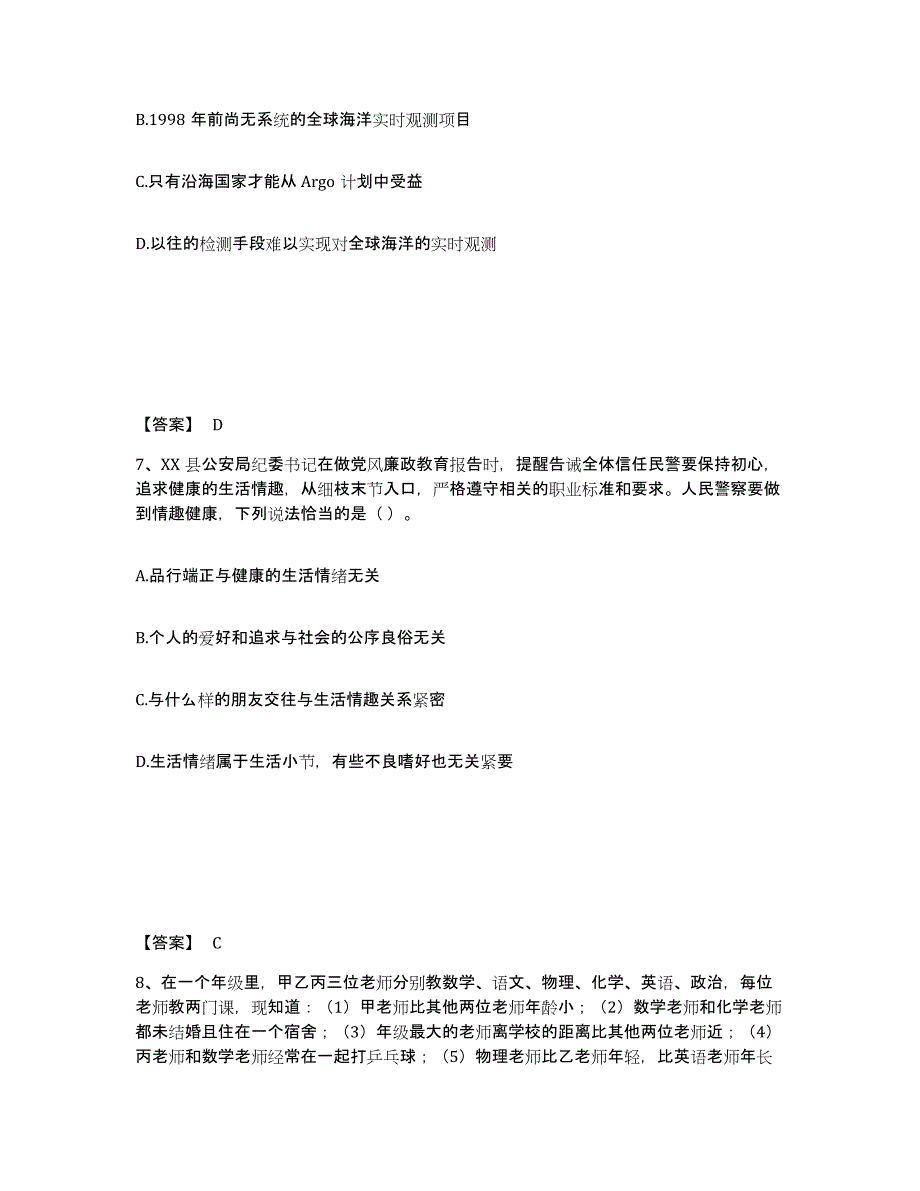 B.1998 年前尚无系统的全球海洋实时观测项目

C.只有沿海国家才能从 Argo 计划中受益

D.以往的检测手段难以实现对全球海洋的实时观测

【答案】 D

7、XX 县公安局纪委书记在做党风廉政教育报告时，提醒告诫全体信任民警要保持初心，追求健康的生活情趣，从细枝末节入口，严格遵守相关的职业标准和要求。人民警察要做到情趣健康，下列说法恰当的是（ ）。

A.品行端正与健康的生活情绪无关

B.个人的爱好和追求与社会的公序良俗无关

C.与什么样的朋友交往与生活情趣关系紧密

D.生活情绪属于生活小节，有些不良嗜好也无关紧要

【答案】 C

8、在一个年级里，甲乙丙三位老师分别教数学、语文、物理、化学、英语、政治，每位老师教两门课，现知道：（1）甲老师比其他两位老师年龄小；（2）数学老师和化学老师都未结婚且住在一个宿舍；（3）年级最大的老师离学校的距离比其他两位老师近；（4）丙老师和数学老师经常在一起打乒乓球；（5）物理老师比乙老师年轻，比英语老师年长